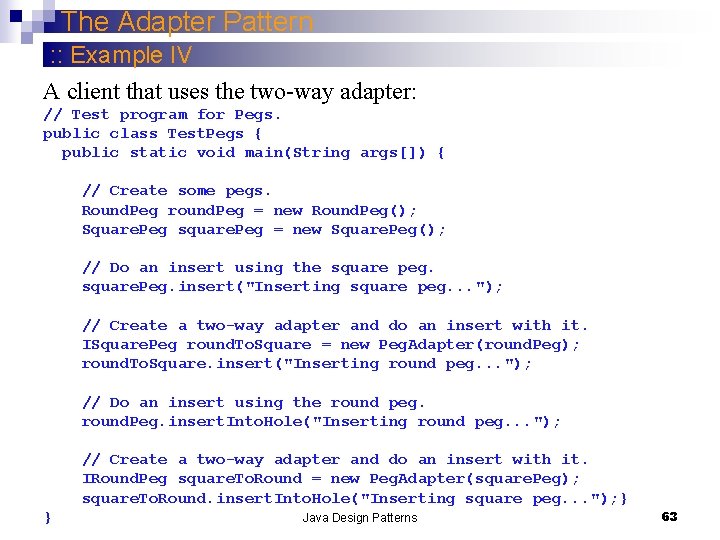 The Adapter Pattern

:: Example IV

A client that uses the two-way adapter:

// Test program for Pegs.
public class TestPegs {
  public static void main(String args[]) {

    // Create some pegs.
    RoundPeg roundPeg = new RoundPeg();
    SquarePeg squarePeg = new SquarePeg();

    // Do an insert using the square peg.
    squarePeg.insert("Inserting square peg...");

    // Create a two-way adapter and do an insert with it.
    ISquarePeg roundToSquare = new PegAdapter(roundPeg);
    roundToSquare.insert("Inserting round peg...");

    // Do an insert using the round peg.
    roundPeg.insertIntoHole("Inserting round peg...");

    // Create a two-way adapter and do an insert with it.
    IRoundPeg squareToRound = new PegAdapter(squarePeg);
    squareToRound.insertIntoHole("Inserting square peg...");}
}

Java Design Patterns

63